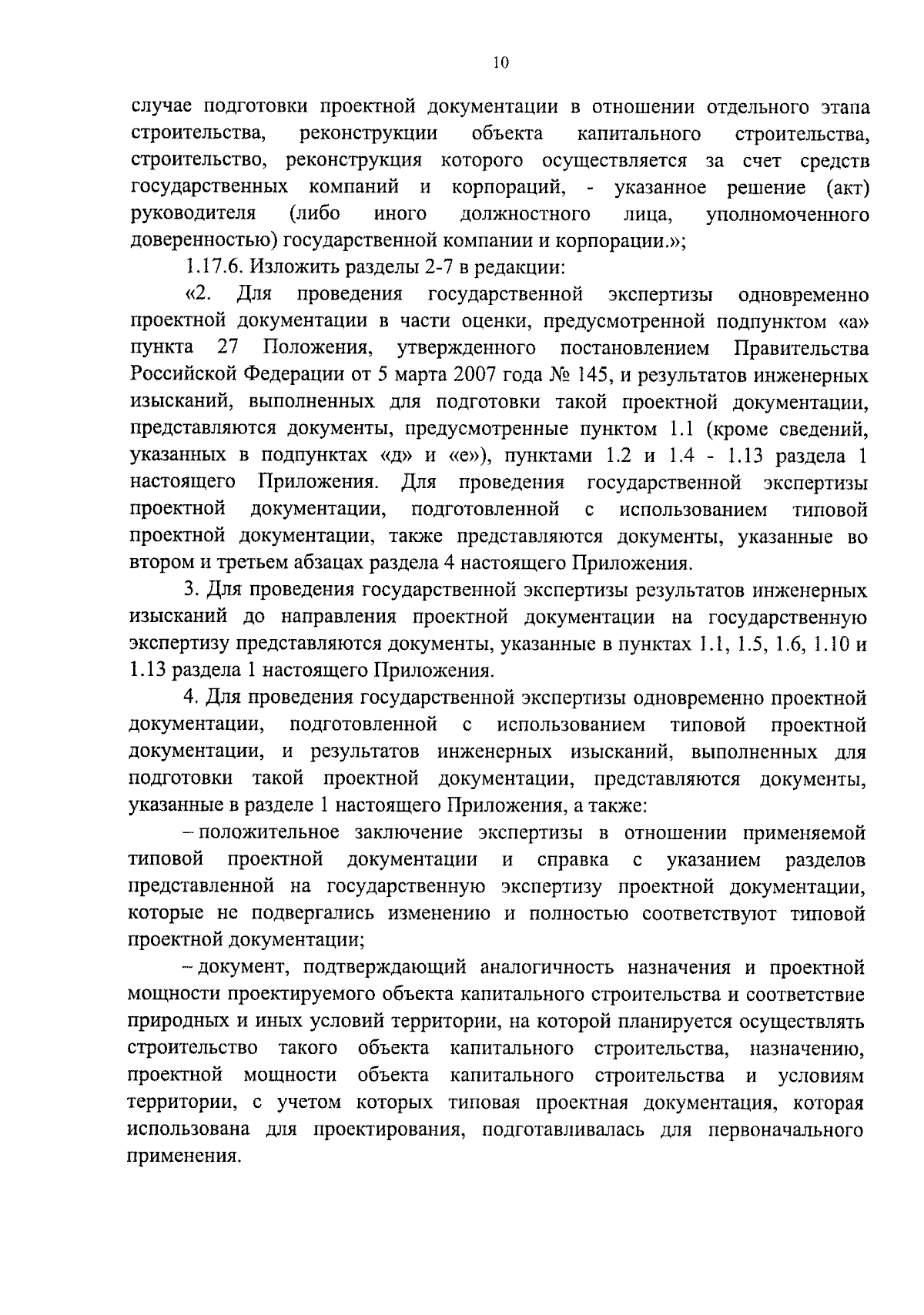 10

случае подготовки проектной документации в отношении отдельного этапа строительства, реконструкции объекта капитального строительства, строительство, реконструкция которого осуществляется за счет средств государственных компаний и корпораций, - указанное решение (акт) руководителя (либо иного должностного лица, уполномоченного доверенностью) государственной компании и корпорации.»;

1.17.6. Изложить разделы 2-7 в редакции:

«2. Для проведения государственной экспертизы одновременно проектной документации в части оценки, предусмотренной подпунктом «а» пункта 27 Положения, утвержденного постановлением Правительства Российской Федерации от 5 марта 2007 года № 145, и результатов инженерных изысканий, выполненных для подготовки такой проектной документации, представляются документы, предусмотренные пунктом 1.1 (кроме сведений, указанных в подпунктах «д» и «е»), пунктами 1.2 и 1.4 - 1.13 раздела 1 настоящего Приложения. Для проведения государственной экспертизы проектной документации, подготовленной с использованием типовой проектной документации, также представляются документы, указанные во втором и третьем абзацах раздела 4 настоящего Приложения.

3. Для проведения государственной экспертизы результатов инженерных изысканий до направления проектной документации на государственную экспертизу представляются документы, указанные в пунктах 1.1, 1.5, 1.6, 1.10 и 1.13 раздела 1 настоящего Приложения.

4. Для проведения государственной экспертизы одновременно проектной документации, подготовленной с использованием типовой проектной документации, и результатов инженерных изысканий, выполненных для подготовки такой проектной документации, представляются документы, указанные в разделе 1 настоящего Приложения, а также:

– положительное заключение экспертизы в отношении применяемой типовой проектной документации и справка с указанием разделов представленной на государственную экспертизу проектной документации, которые не подвергались изменению и полностью соответствуют типовой проектной документации;

– документ, подтверждающий аналогичность назначения и проектной мощности проектируемого объекта капитального строительства и соответствие природных и иных условий территории, на которой планируется осуществлять строительство такого объекта капитального строительства, назначению, проектной мощности объекта капитального строительства и условиям территории, с учетом которых типовая проектная документация, которая использована для проектирования, подготавливалась для первоначального применения.